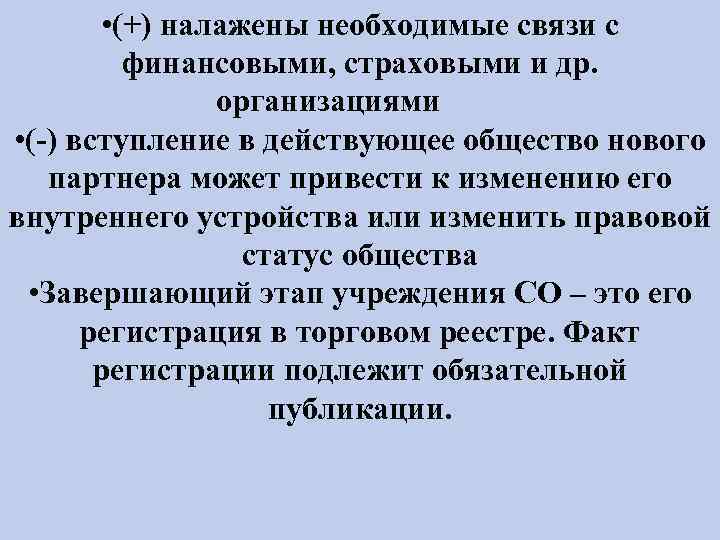 • (+) налажены необходимые связи с финансовыми, страховыми и др. организациями

• (-) вступление в действующее общество нового партнера может привести к изменению его внутреннего устройства или изменить правовой статус общества

• Завершающий этап учреждения СО – это его регистрация в торговом реестре. Факт регистрации подлежит обязательной публикации.